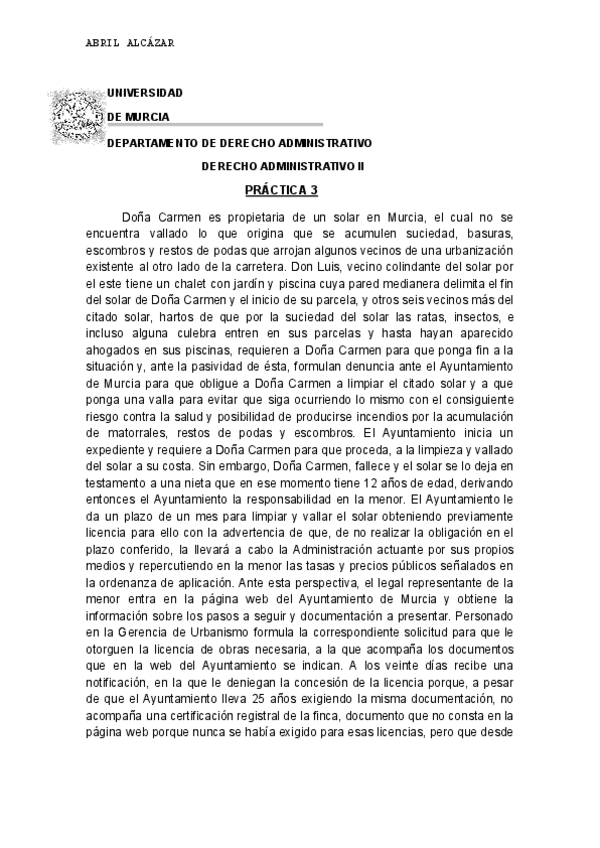 ABRIL ALCÁZAR

UNIVERSIDAD

DE MURCIA

DEPARTAMENTO DE DERECHO ADMINISTRATIVO

DERECHO ADMINISTRATIVO II

PRÁCTICA 3

Doña Carmen es propietaria de un solar en Murcia, el cual no se encuentra vallado lo que origina que se acumulen suciedad, basuras, escombros y restos de podas que arrojan algunos vecinos de una urbanización existente al otro lado de la carretera. Don Luis, vecino colindante del solar por el este tiene un chalet con jardín y piscina cuya pared medianera delimita el fin del solar de Doña Carmen y el inicio de su parcela, y otros seis vecinos más del citado solar, hartos de que por la suciedad del solar las ratas, insectos, e incluso alguna culebra entren en sus parcelas y hasta hayan aparecido ahogados en sus piscinas, requieren a Doña Carmen para que ponga fin a la situación y, ante la pasividad de ésta, formulan denuncia ante el Ayuntamiento de Murcia para que obligue a Doña Carmen a limpiar el citado solar y a que ponga una valla para evitar que siga ocurriendo lo mismo con el consiguiente riesgo contra la salud y posibilidad de producirse incendios por la acumulación de matorrales, restos de podas y escombros. El Ayuntamiento inicia un expediente y requiere a Doña Carmen para que proceda, a la limpieza y vallado del solar a su costa. Sin embargo, Doña Carmen, fallece y el solar se lo deja en testamento a una nieta que en ese momento tiene 12 años de edad, derivando entonces el Ayuntamiento la responsabilidad en la menor. El Ayuntamiento le da un plazo de un mes para limpiar y vallar el solar obteniendo previamente licencia para ello con la advertencia de que, de no realizar la obligación en el plazo conferido, la llevará a cabo la Administración actuante por sus propios medios y repercutiendo en la menor las tasas y precios públicos señalados en la ordenanza de aplicación. Ante esta perspectiva, el legal representante de la menor entra en la página web del Ayuntamiento de Murcia y obtiene la información sobre los pasos a seguir y documentación a presentar. Personado en la Gerencia de Urbanismo formula la correspondiente solicitud para que le otorguen la licencia de obras necesaria, a la que acompaña los documentos que en la web del Ayuntamiento se indican. A los veinte días recibe una notificación, en la que le deniegan la concesión de la licencia porque, a pesar de que el Ayuntamiento lleva 25 años exigiendo la misma documentación, no acompaña una certificación registral de la finca, documento que no consta en la página web porque nunca se había exigido para esas licencias, pero que desde